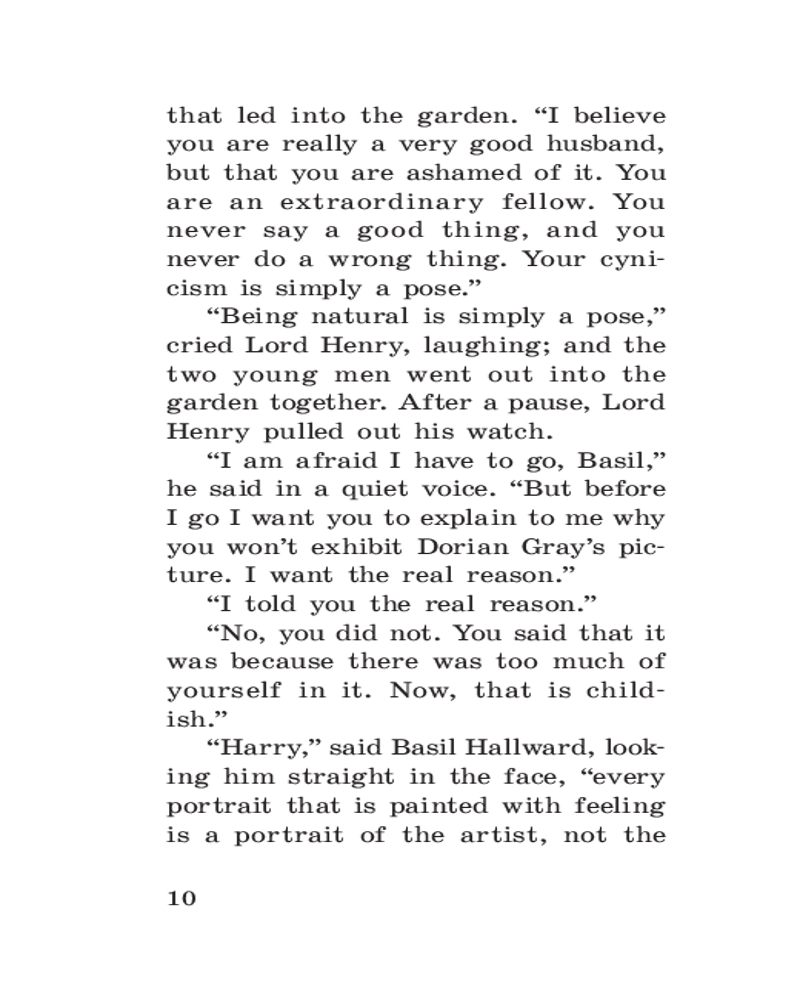 that led into the garden. “I believe you are really a very good husband, but that you are ashamed of it. You are an extraordinary fellow. You never say a good thing, and you never do a wrong thing. Your cynicism is simply a pose.”

“Being natural is simply a pose,” cried Lord Henry, laughing; and the two young men went out into the garden together. After a pause, Lord Henry pulled out his watch.

“I am afraid I have to go, Basil,” he said in a quiet voice. “But before I go I want you to explain to me why you won’t exhibit Dorian Gray’s picture. I want the real reason.”

“I told you the real reason.”

“No, you did not. You said that it was because there was too much of yourself in it. Now, that is childish.”

“Harry,” said Basil Hallward, looking him straight in the face, “every portrait that is painted with feeling is a portrait of the artist, not the

10